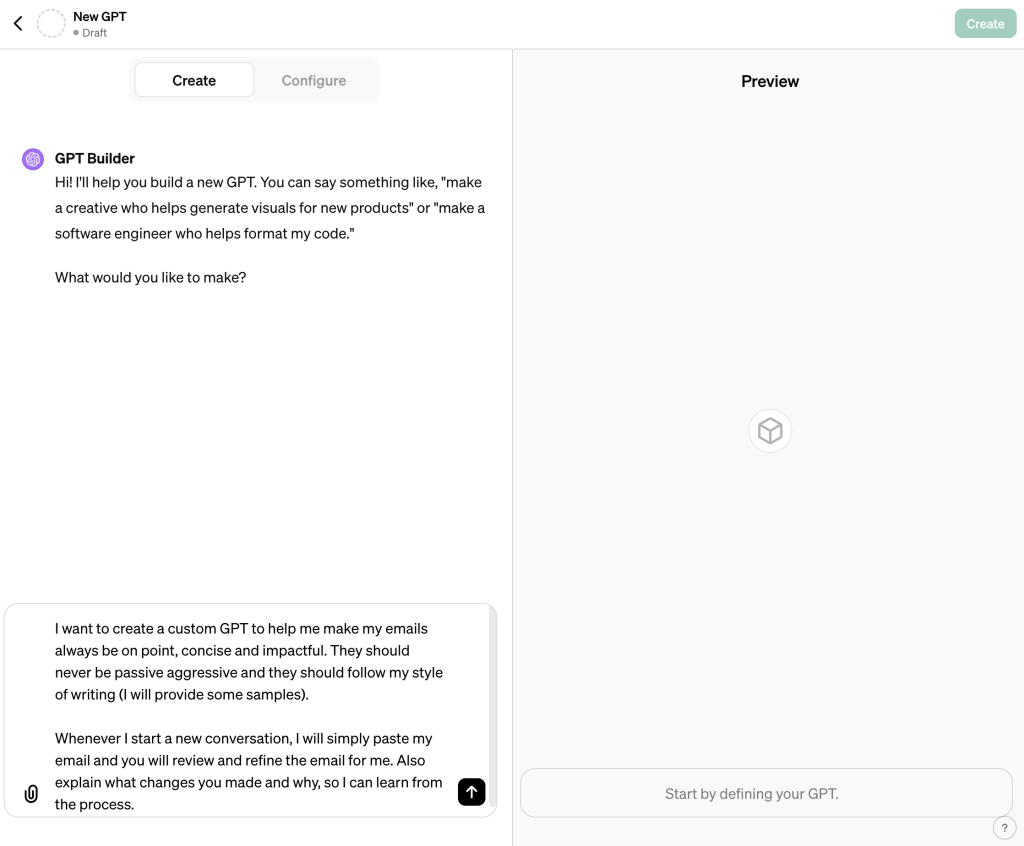 New GPT
Draft

Create

Create
Configure

GPT Builder
Hi! I'll help you build a new GPT. You can say something like, "make a creative who helps generate visuals for new products" or "make a software engineer who helps format my code."

What would you like to make?

I want to create a custom GPT to help me make my emails always be on point, concise and impactful. They should never be passive aggressive and they should follow my style of writing (I will provide some samples).

Whenever I start a new conversation, I will simply paste my email and you will review and refine the email for me. Also explain what changes you made and why, so I can learn from the process.

Preview

Start by defining your GPT.

?